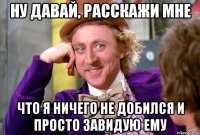 НУ ДАВАЙ, РАССКАЖИ МНЕ

ЧТО Я НИЧЕГО НЕ ДОБИЛСЯ И ПРОСТО ЗАВИДУЮ ЕМУ